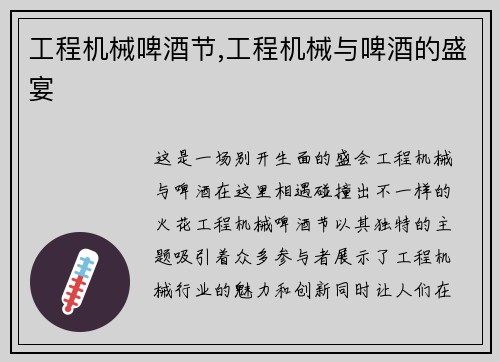 工程机械啤酒节,工程机械与啤酒的盛宴

这是一场别开生面的盛会工程机械与啤酒在这里相遇碰撞出不一样的火花工程机械啤酒节以其独特的主题吸引着众多参与者展示了工程机械行业的魅力和创新同时让人们在